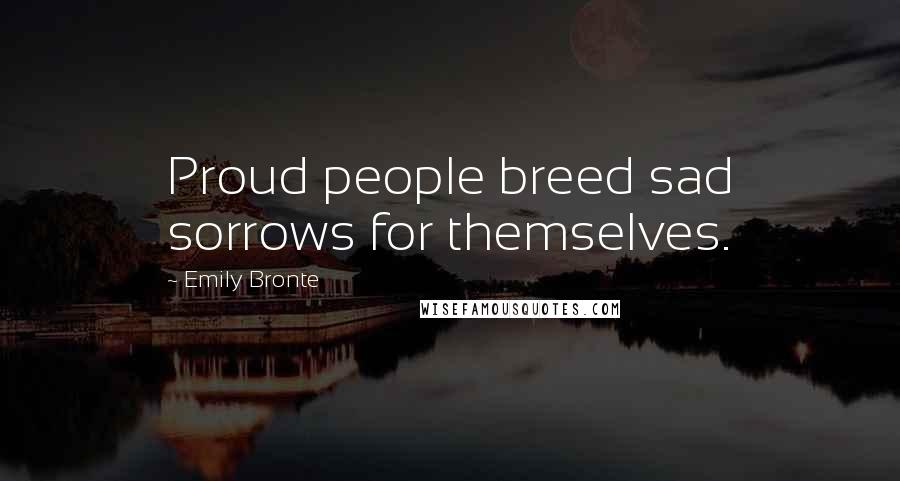 Proud people breed sad sorrows for themselves.

- Emily Bronte

WISEFAMOUSQUOTES.COM